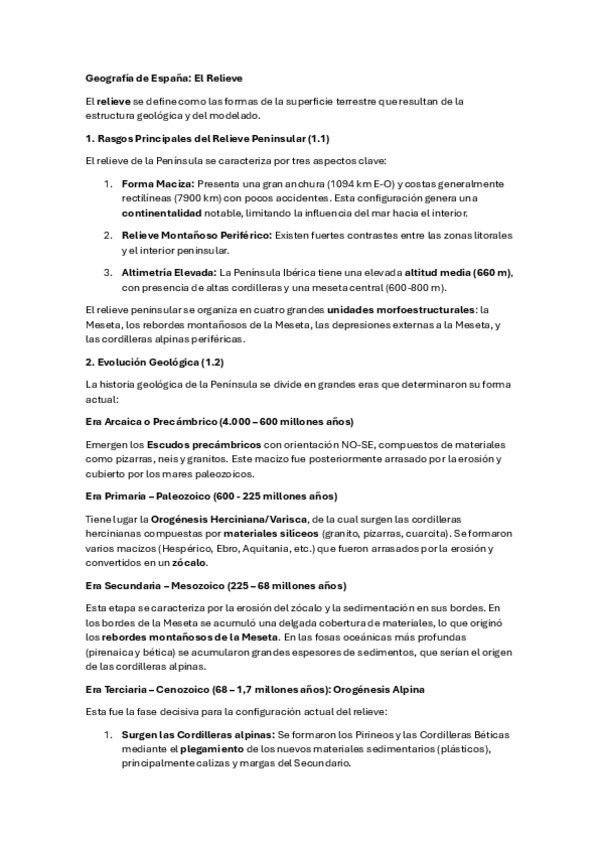 Geografía de España: El Relieve

El relieve se define como las formas de la superficie terrestre que resultan de la estructura geológica y del modelado.

1. Rasgos Principales del Relieve Peninsular (1.1)

El relieve de la Península se caracteriza por tres aspectos clave:

1. Forma Maciza: Presenta una gran anchura (1094 km E-O) y costas generalmente rectilíneas (7900 km) con pocos accidentes. Esta configuración genera una continentalidad notable, limitando la influencia del mar hacia el interior.

2. Relieve Montañoso Periférico: Existen fuertes contrastes entre las zonas litorales y el interior peninsular.

3. Altimetría Elevada: La Península Ibérica tiene una elevada altitud media (660 m), con presencia de altas cordilleras y una meseta central (600-800 m).

El relieve peninsular se organiza en cuatro grandes unidades morfoestructurales: la Meseta, los rebordes montañosos de la Meseta, las depresiones externas a la Meseta, y las cordilleras alpinas periféricas.

2. Evolución Geológica (1.2)

La historia geológica de la Península se divide en grandes eras que determinaron su forma actual:

Era Arcaica o Precámbrico (4.000 – 600 millones años)

Emergen los Escudos precámbricos con orientación NO-SE, compuestos de materiales como pizarras, neis y granitos. Este macizo fue posteriormente arrasado por la erosión y cubierto por los mares paleozoicos.

Era Primaria – Paleozoico (600 - 225 millones años)

Tiene lugar la Orogénesis Herciniana/Varisca, de la cual surgen las cordilleras hercinianas compuestas por materiales silíceos (granito, pizarras, cuarcita). Se formaron varios macizos (Hespérico, Ebro, Aquitania, etc.) que fueron arrasados por la erosión y convertidos en un zócalo.

Era Secundaria – Mesozoico (225 – 68 millones años)

Esta etapa se caracteriza por la erosión del zócalo y la sedimentación en sus bordes. En los bordes de la Meseta se acumuló una delgada cobertura de materiales, lo que originó los rebordes montañosos de la Meseta. En las fosas oceánicas más profundas (pirenaica y bética) se acumularon grandes espesores de sedimentos, que serían el origen de las cordilleras alpinas.

Era Terciaria – Cenozoico (68 – 1,7 millones años): Orogénesis Alpina

Esta fue la fase decisiva para la configuración actual del relieve:

1. Surgen las Cordilleras alpinas: Se formaron los Pirineos y las Cordilleras Béticas mediante el plegamiento de los nuevos materiales sedimentarios (plásticos), principalmente calizas y margas del Secundario.